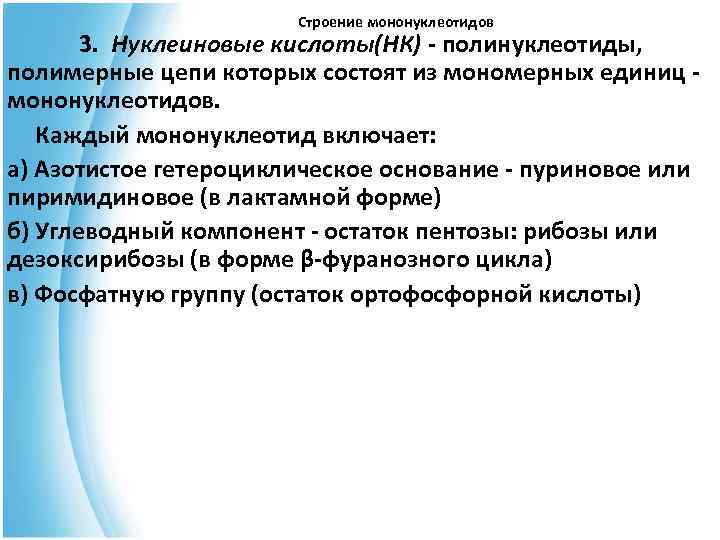 Строение мононуклеотидов

3. Нуклеиновые кислоты(НК) - полинуклеотиды, полимерные цепи которых состоят из мономерных единиц - мононуклеотидов.

Каждый мононуклеотид включает:

а) Азотистое гетероциклическое основание - пуриновое или пиримидиновое (в лактамной форме)

б) Углеводный компонент - остаток пентозы: рибозы или дезоксирибозы (в форме β-фуранозного цикла)

в) Фосфатную группу (остаток ортофосфорной кислоты)